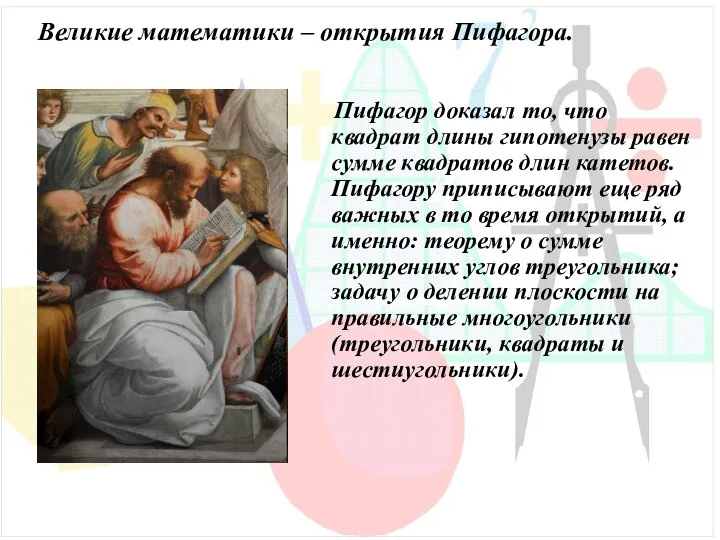 Великие математики – открытия Пифагора.

Пифагор доказал то, что квадрат длины гипотенузы равен сумме квадратов длин катетов. Пифагору приписывают еще ряд важных в то время открытий, а именно: теорему о сумме внутренних углов треугольника; задачу о делении плоскости на правильные многоугольники (треугольники, квадраты и шестиугольники).